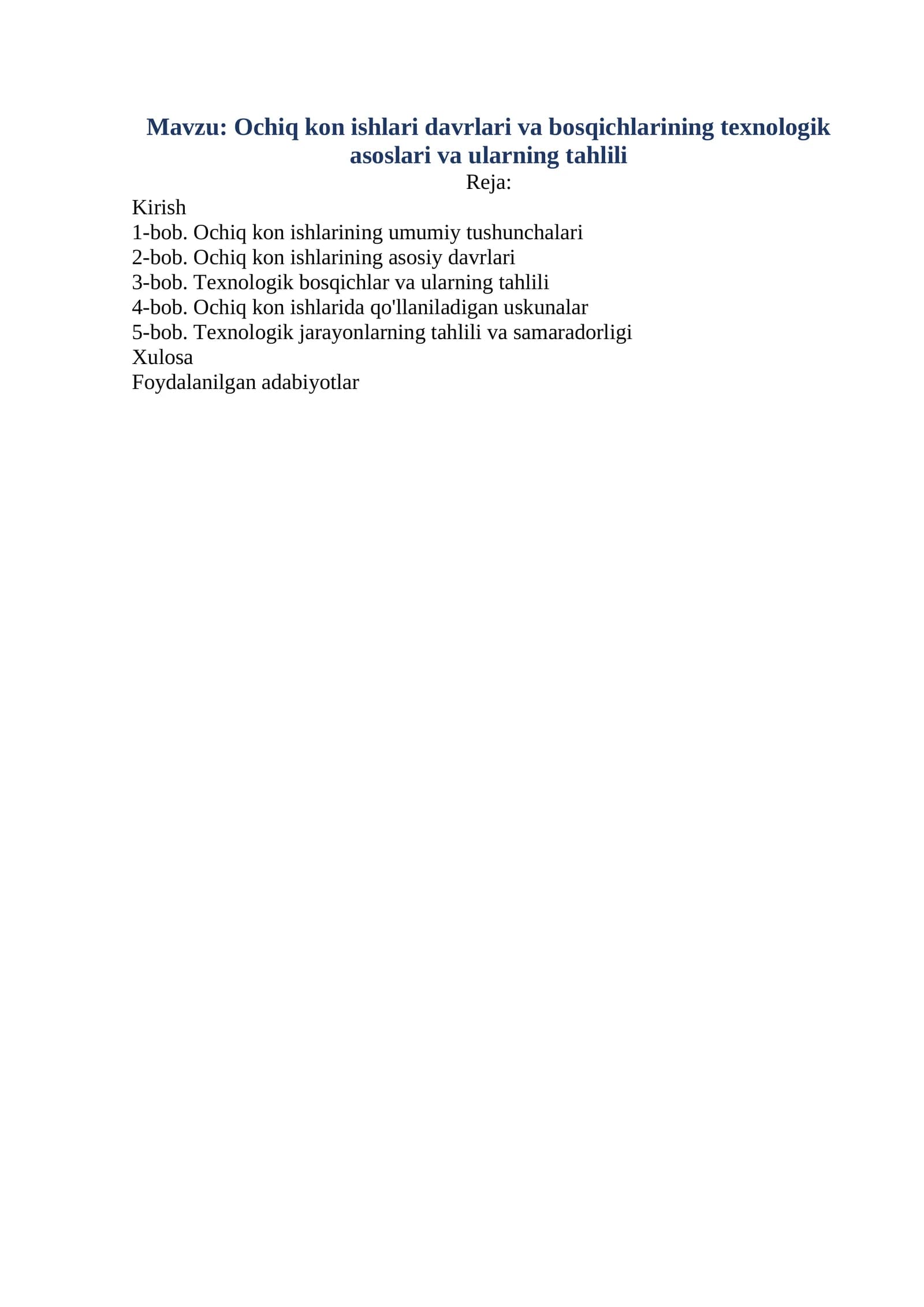 Mavzu: Ochiq kon ishlari davrlari va bosqichlarining texnologik asoslari va ularning tahlili

Reja:

Kirish
1-bob. Ochiq kon ishlarining umumiy tushunchalari
2-bob. Ochiq kon ishlarining asosiy davrlari
3-bob. Texnologik bosqichlar va ularning tahlili
4-bob. Ochiq kon ishlarida qo'llaniladigan uskunalar
5-bob. Texnologik jarayonlarning tahlili va samaradorligi
Xulosa
Foydalanilgan adabiyotlar